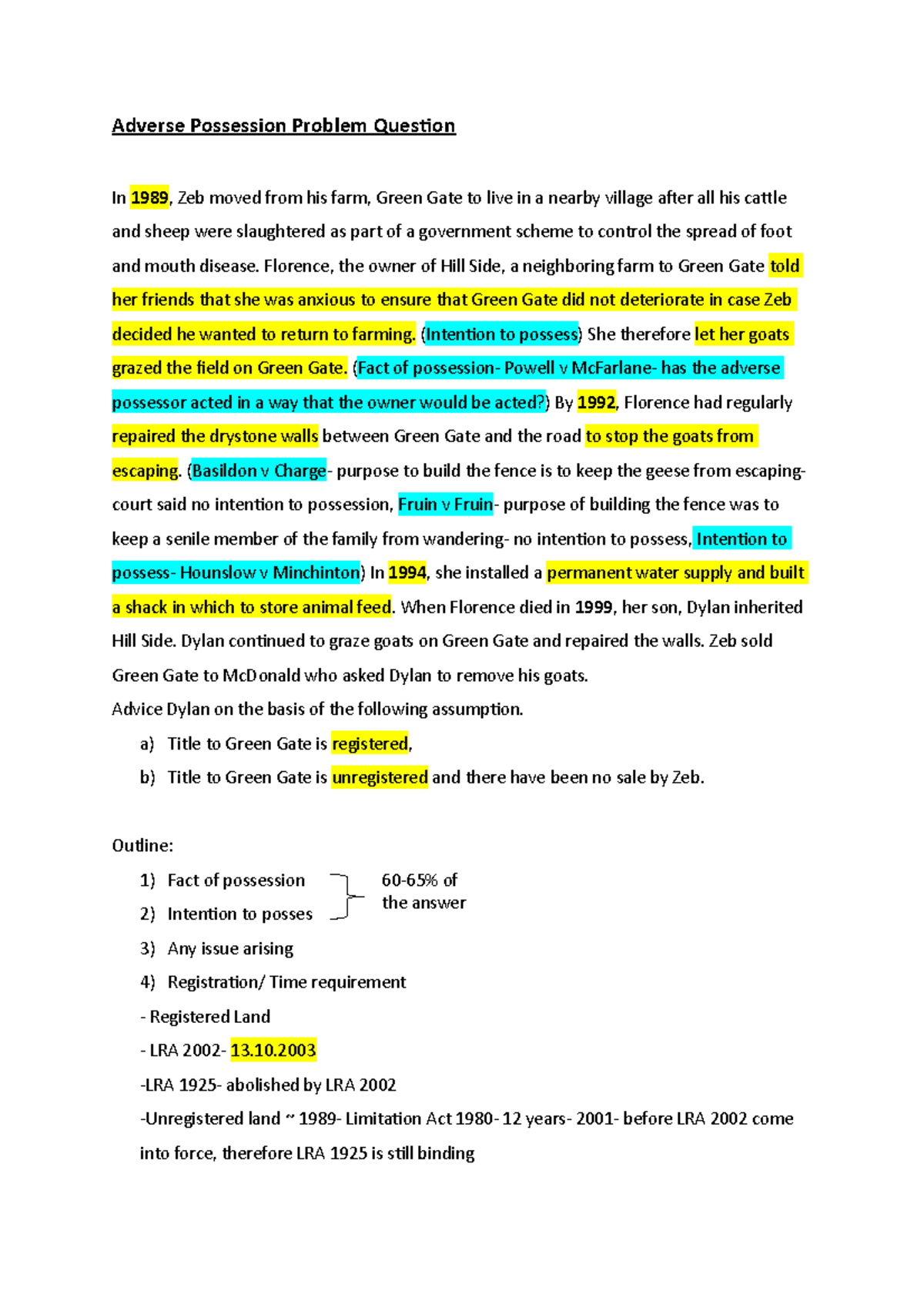 Adverse Possession Problem Question

In 1989, Zeb moved from his farm, Green Gate to live in a nearby village after all his cattle and sheep were slaughtered as part of a government scheme to control the spread of foot and mouth disease. Florence, the owner of Hill Side, a neighboring farm to Green Gate told her friends that she was anxious to ensure that Green Gate did not deteriorate in case Zeb decided he wanted to return to farming. (Intention to possess) She therefore let her goats grazed the field on Green Gate. (Fact of possession- Powell v McFarlane- has the adverse possessor acted in a way that the owner would be acted?) By 1992, Florence had regularly repaired the drystone walls between Green Gate and the road to stop the goats from escaping. (Basildon v Charge- purpose to build the fence is to keep the geese from escaping- court said no intention to possession, Fruin v Fruin- purpose of building the fence was to keep a senile member of the family from wandering- no intention to possess, Intention to possess- Hounslow v Minchinton) In 1994, she installed a permanent water supply and built a shack in which to store animal feed. When Florence died in 1999, her son, Dylan inherited Hill Side. Dylan continued to graze goats on Green Gate and repaired the walls. Zeb sold Green Gate to McDonald who asked Dylan to remove his goats.
Advice Dylan on the basis of the following assumption.

a) Title to Green Gate is registered,
b) Title to Green Gate is unregistered and there have been no sale by Zeb.

Outline:

1) Fact of possession
2) Intention to posses
60-65% of the answer
3) Any issue arising
4) Registration/ Time requirement
- Registered Land
- LRA 2002- 13.10.2003
-LRA 1925- abolished by LRA 2002
-Unregistered land ~ 1989- Limitation Act 1980- 12 years- 2001- before LRA 2002 come into force, therefore LRA 1925 is still binding